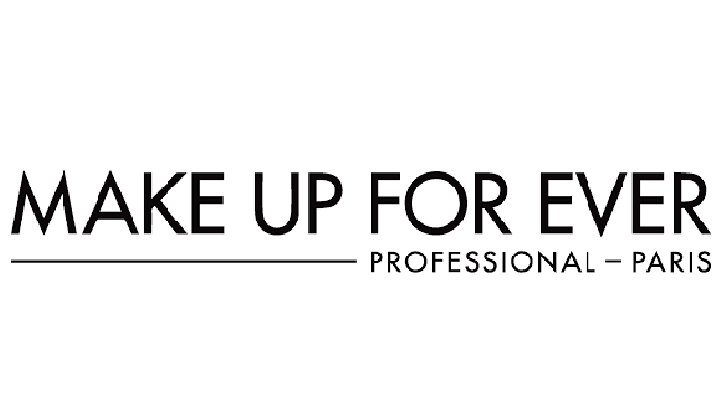 MAKE UP FOR EVER
PROFESSIONAL – PARIS